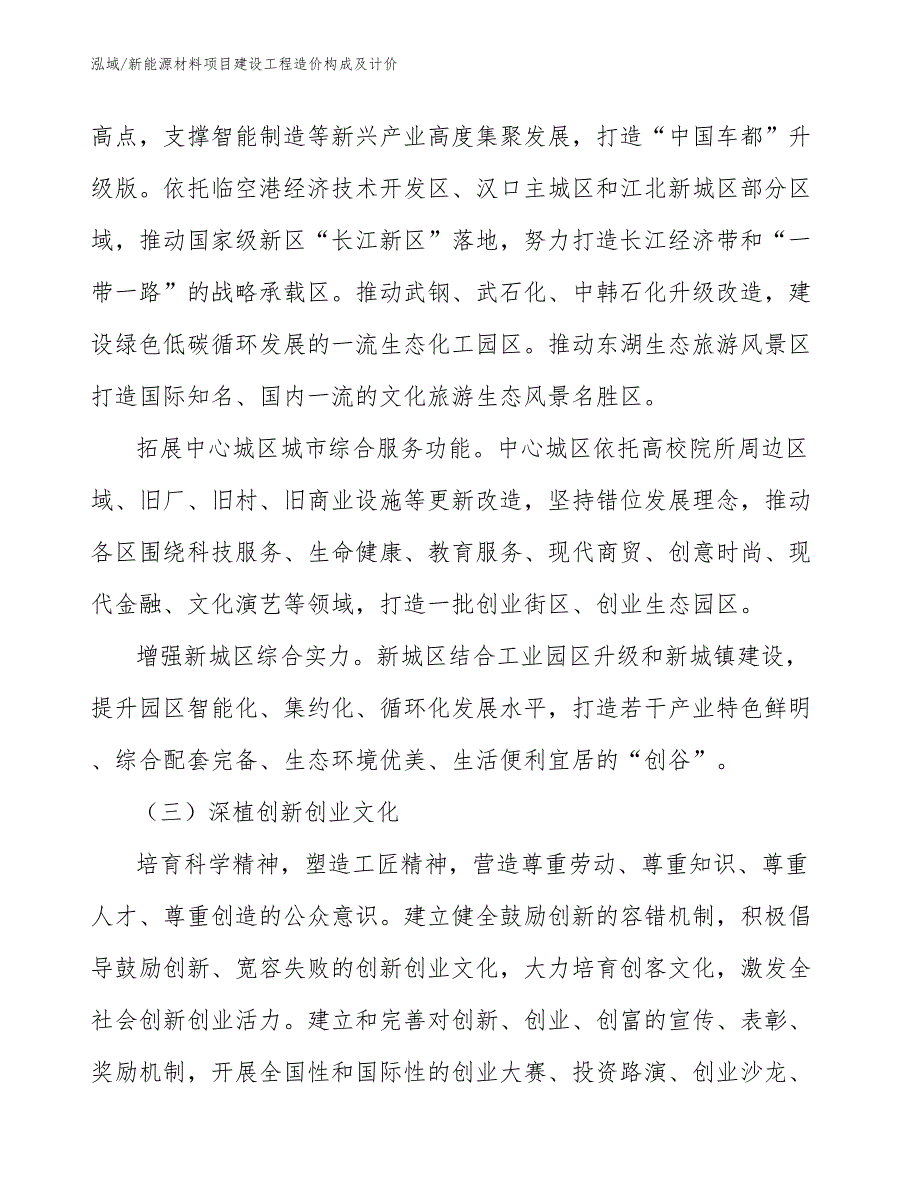 泓域/新能源材料项目建设工程造价构成及计价

高点，支撑智能制造等新兴产业高度集聚发展，打造“中国车都”升级版。依托临空港经济技术开发区、汉口主城区和江北新城区部分区域，推动国家级新区“长江新区”落地，努力打造长江经济带和“一带一路”的战略承载区。推动武钢、武石化、中韩石化升级改造，建设绿色低碳循环发展的一流生态化工园区。推动东湖生态旅游风景区打造国际知名、国内一流的文化旅游生态风景名胜区。

拓展中心城区城市综合服务功能。中心城区依托高校院所周边区域、旧厂、旧村、旧商业设施等更新改造，坚持错位发展理念，推动各区围绕科技服务、生命健康、教育服务、现代商贸、创意时尚、现代金融、文化演艺等领域，打造一批创业街区、创业生态园区。

增强新城区综合实力。新城区结合工业园区升级和新城镇建设，提升园区智能化、集约化、循环化发展水平，打造若干产业特色鲜明、综合配套完备、生态环境优美、生活便利宜居的“创谷”。

（三）深植创新创业文化

培育科学精神，塑造工匠精神，营造尊重劳动、尊重知识、尊重人才、尊重创造的公众意识。建立健全鼓励创新的容错机制，积极倡导鼓励创新、宽容失败的创新创业文化，大力培育创客文化，激发全社会创新创业活力。建立和完善对创新、创业、创富的宣传、表彰、奖励机制，开展全国性和国际性的创业大赛、投资路演、创业沙龙、